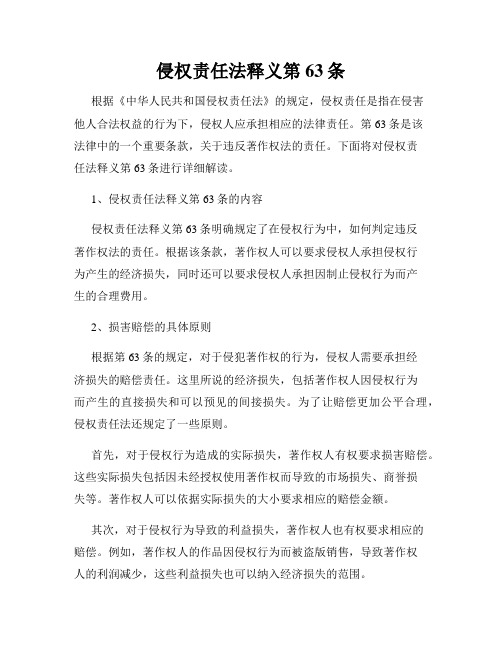 侵权责任法释义第 63 条

根据《中华人民共和国侵权责任法》的规定，侵权责任是指在侵害他人合法权益的行为下，侵权人应承担相应的法律责任。第 63 条是该法律中的一个重要条款，关于违反著作权法的责任。下面将对侵权责任法释义第 63 条进行详细解读。

1、侵权责任法释义第 63 条的内容

侵权责任法释义第 63 条明确规定了在侵权行为中，如何判定违反著作权法的责任。根据该条款，著作权人可以要求侵权人承担侵权行为产生的经济损失，同时还可以要求侵权人承担因制止侵权行为而产生的合理费用。

2、损害赔偿的具体原则

根据第 63 条的规定，对于侵犯著作权的行为，侵权人需要承担经济损失的赔偿责任。这里所说的经济损失，包括著作权人因侵权行为而产生的直接损失和可以预见的间接损失。为了让赔偿更加公平合理，侵权责任法还规定了一些原则。

首先，对于侵权行为造成的实际损失，著作权人有权要求损害赔偿。这些实际损失包括因未经授权使用著作权而导致的市场损失、商誉损失等。著作权人可以依据实际损失的大小要求相应的赔偿金额。

其次，对于侵权行为导致的利益损失，著作权人也有权要求相应的赔偿。例如，著作权人的作品因侵权行为而被盗版销售，导致著作权人的利润减少，这些利益损失也可以纳入经济损失的范围。